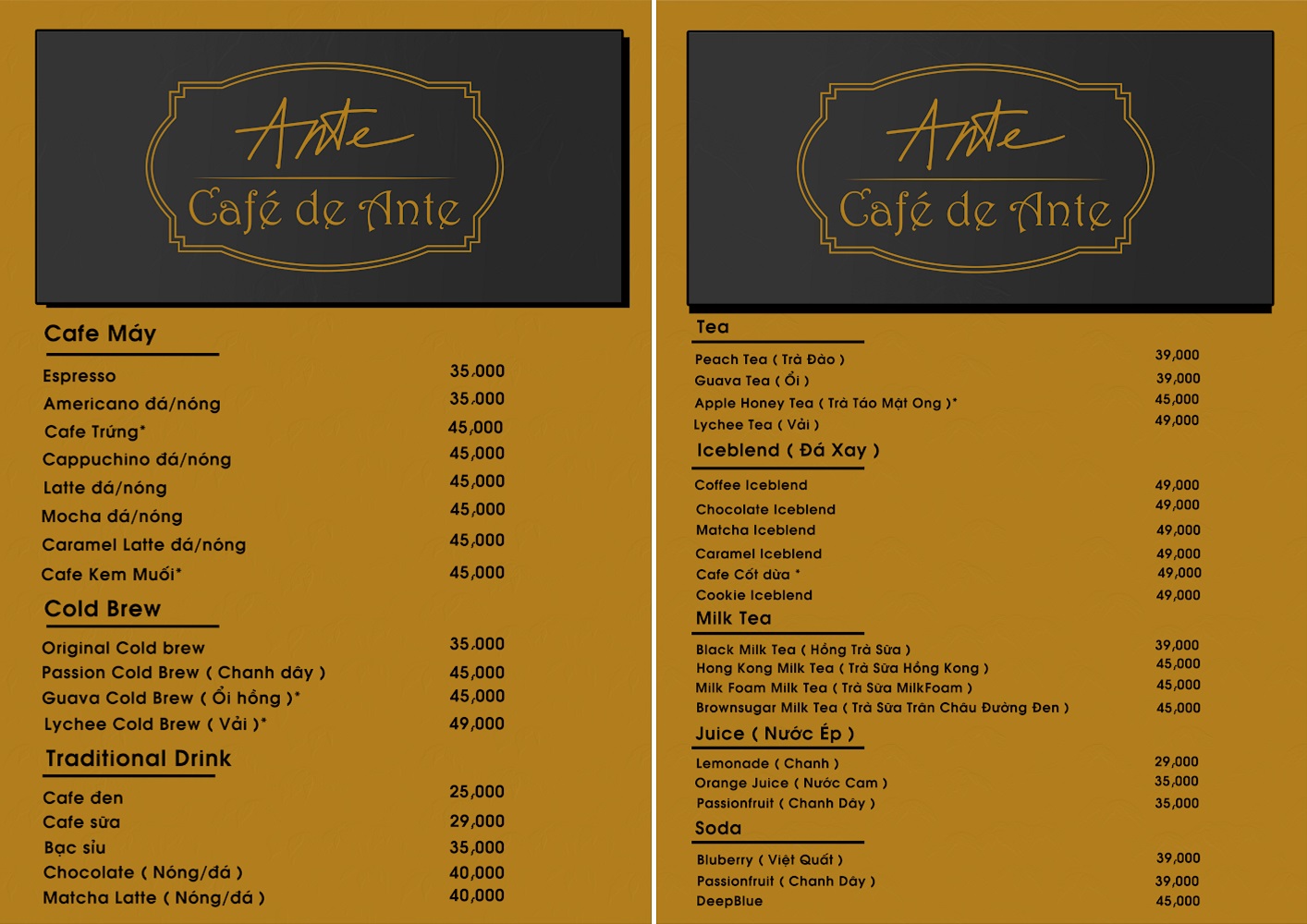 Ante
Café de Ante

Cafe Máy

| | |
|---|---|
| Espresso | 35,000 |
| Americano đá/nóng | 35,000 |
| Cafe Trứng* | 45,000 |
| Cappuchino đá/nóng | 45,000 |
| Latte đá/nóng | 45,000 |
| Mocha đá/nóng | 45,000 |
| Caramel Latte đá/nóng | 45,000 |
| Cafe Kem Muối* | 45,000 |

Cold Brew

| | |
|---|---|
| Original Cold brew | 35,000 |
| Passion Cold Brew ( Chanh dây ) | 45,000 |
| Guava Cold Brew ( Ổi hồng )* | 45,000 |
| Lychee Cold Brew ( Vải )* | 49,000 |

Traditional Drink

| | |
|---|---|
| Cafe đen | 25,000 |
| Cafe sữa | 29,000 |
| Bạc sỉu | 35,000 |
| Chocolate ( Nóng/đá ) | 40,000 |
| Matcha Latte ( Nóng/đá ) | 40,000 |

Ante
Café de Ante

Tea

| | |
|---|---|
| Peach Tea ( Trà Đào ) | 39,000 |
| Guava Tea ( Ổi ) | 39,000 |
| Apple Honey Tea ( Trà Táo Mật Ong )* | 45,000 |
| Lychee Tea ( Vải ) | 49,000 |

Iceblend ( Đá Xay )

| | |
|---|---|
| Coffee Iceblend | 49,000 |
| Chocolate Iceblend | 49,000 |
| Matcha Iceblend | 49,000 |
| Caramel Iceblend | 49,000 |
| Cafe Cốt dừa * | 49,000 |
| Cookie Iceblend | 49,000 |

Milk Tea

| | |
|---|---|
| Black Milk Tea ( Hồng Trà Sữa ) | 39,000 |
| Hong Kong Milk Tea ( Trà Sữa Hồng Kong ) | 45,000 |
| Milk Foam Milk Tea ( Trà Sữa MilkFoam ) | 45,000 |
| Brownsugar Milk Tea ( Trà Sữa Trân Châu Đường Đen ) | 45,000 |

Juice ( Nước Ép )

| | |
|---|---|
| Lemonade ( Chanh ) | 29,000 |
| Orange Juice ( Nước Cam ) | 35,000 |
| Passionfruit ( Chanh Dây ) | 35,000 |

Soda

| | |
|---|---|
| Bluberry ( Việt Quất ) | 39,000 |
| Passionfruit ( Chanh Dây ) | 39,000 |
| DeepBlue | 45,000 |